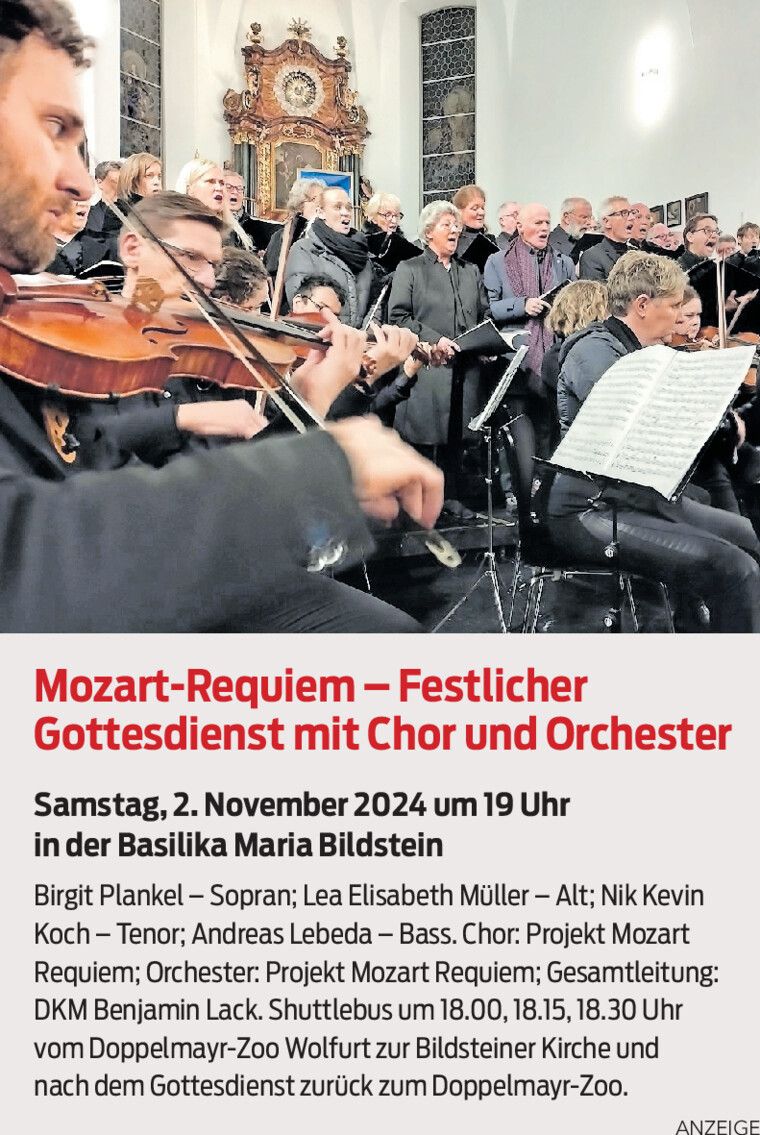 Mozart-Requiem – Festlicher Gottesdienst mit Chor und Orchester

Samstag, 2. November 2024 um 19 Uhr
in der Basilika Maria Bildstein

Birgit Plankel – Sopran; Lea Elisabeth Müller – Alt; Nik Kevin Koch – Tenor; Andreas Lebeda – Bass. Chor: Projekt Mozart Requiem; Orchester: Projekt Mozart Requiem; Gesamtleitung: DKM Benjamin Lack. Shuttlebus um 18.00, 18.15, 18.30 Uhr vom Doppelmayr-Zoo Wolfurt zur Bildsteiner Kirche und nach dem Gottesdienst zurück zum Doppelmayr-Zoo.

ANZEIGE